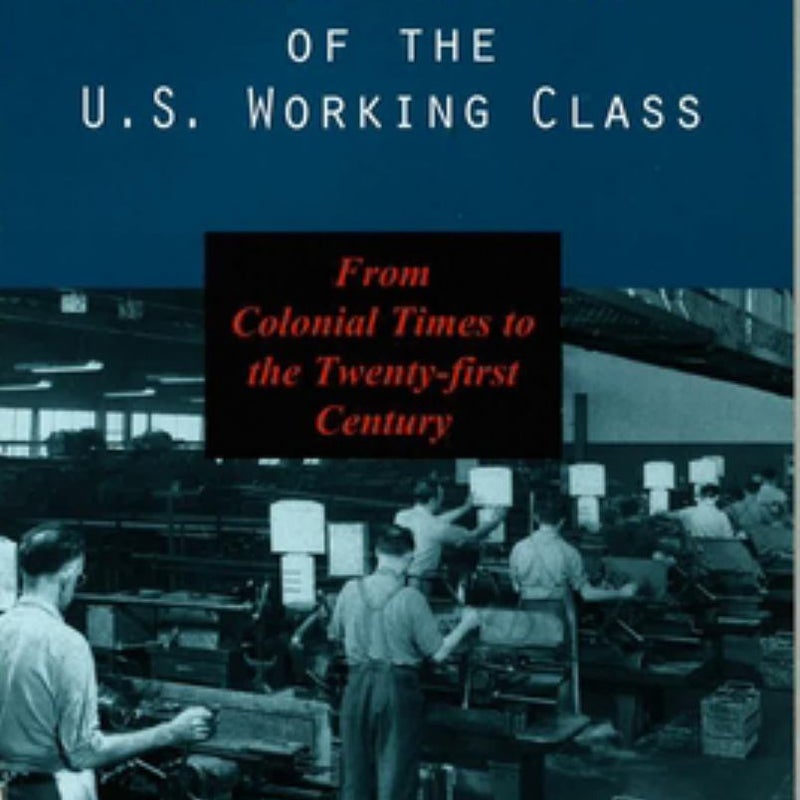 OF THE
U.S. WORKING CLASS

From Colonial Times to the Twenty-first Century